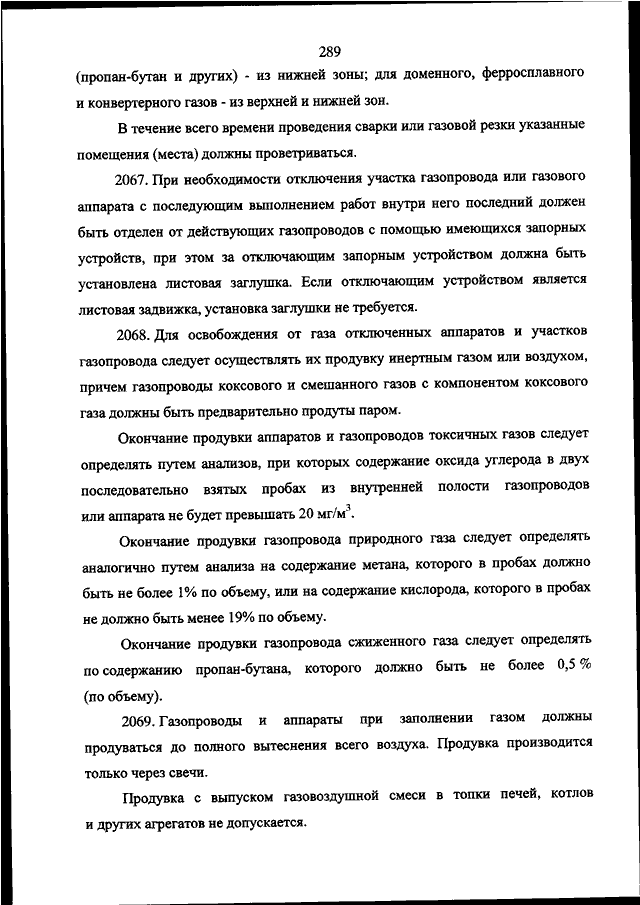 289

(пропан-бутан и других) - из нижней зоны; для доменного, ферросплавного и конвертерного газов - из верхней и нижней зон.

В течение всего времени проведения сварки или газовой резки указанные помещения (места) должны проветриваться.

2067. При необходимости отключения участка газопровода или газового аппарата с последующим выполнением работ внутри него последний должен быть отделен от действующих газопроводов с помощью имеющихся запорных устройств, при этом за отключающим запорным устройством должна быть установлена листовая заглушка. Если отключающим устройством является листовая задвижка, установка заглушки не требуется.

2068. Для освобождения от газа отключенных аппаратов и участков газопровода следует осуществлять их продувку инертным газом или воздухом, причем газопроводы коксового и смешанного газов с компонентом коксового газа должны быть предварительно продуты паром.

Окончание продувки аппаратов и газопроводов токсичных газов следует определять путем анализов, при которых содержание оксида углерода в двух последовательно взятых пробах из внутренней полости газопроводов или аппарата не будет превышать 20 мг/м$^3$.

Окончание продувки газопровода природного газа следует определять аналогично путем анализа на содержание метана, которого в пробах должно быть не более 1% по объему, или на содержание кислорода, которого в пробах не должно быть менее 19% по объему.

Окончание продувки газопровода сжиженного газа следует определять по содержанию пропан-бутана, которого должно быть не более 0,5 % (по объему).

2069. Газопроводы и аппараты при заполнении газом должны продуваться до полного вытеснения всего воздуха. Продувка производится только через свечи.

Продувка с выпуском газовоздушной смеси в топки печей, котлов и других агрегатов не допускается.